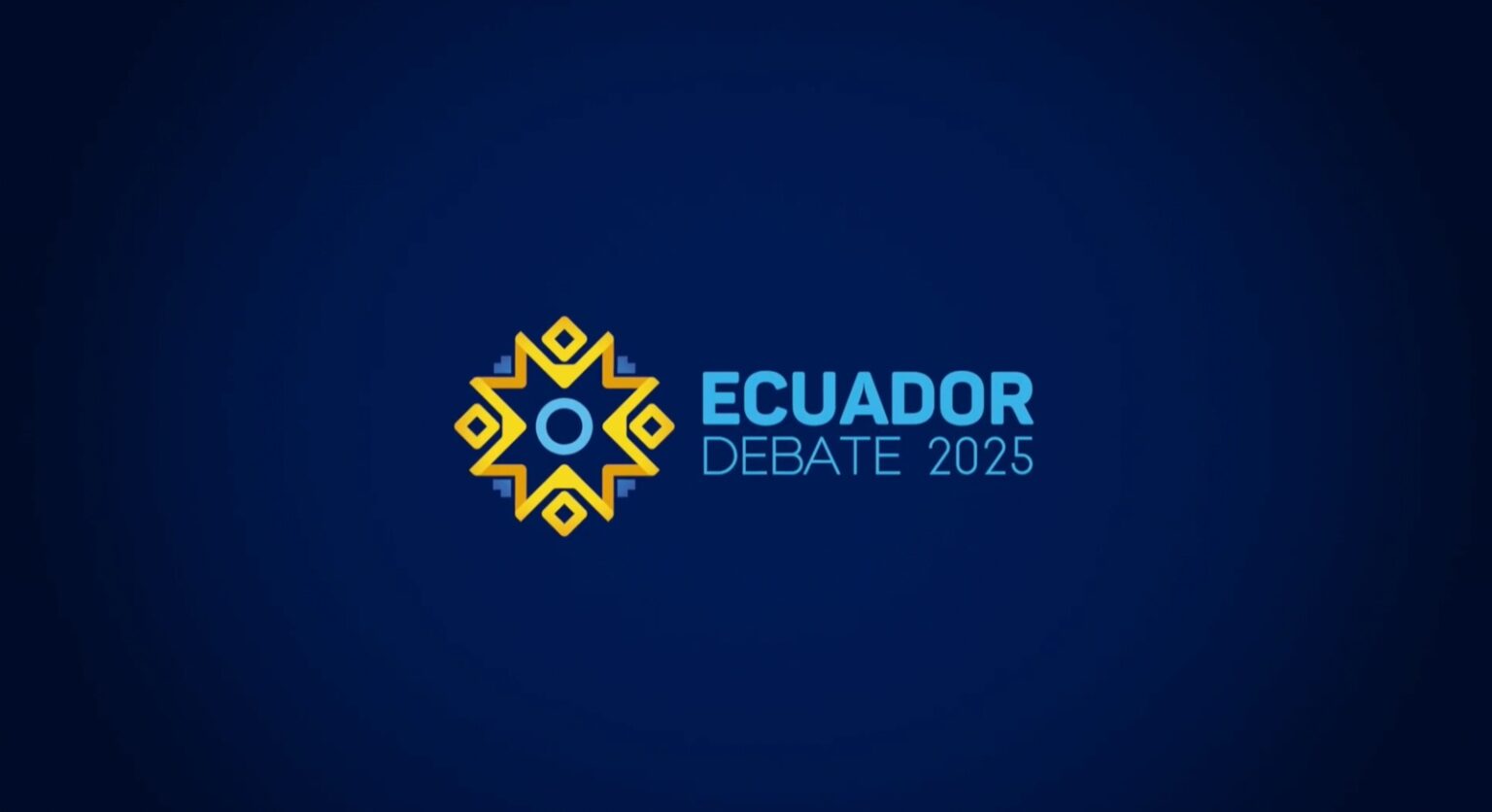 ECUADOR
DEBATE 2025